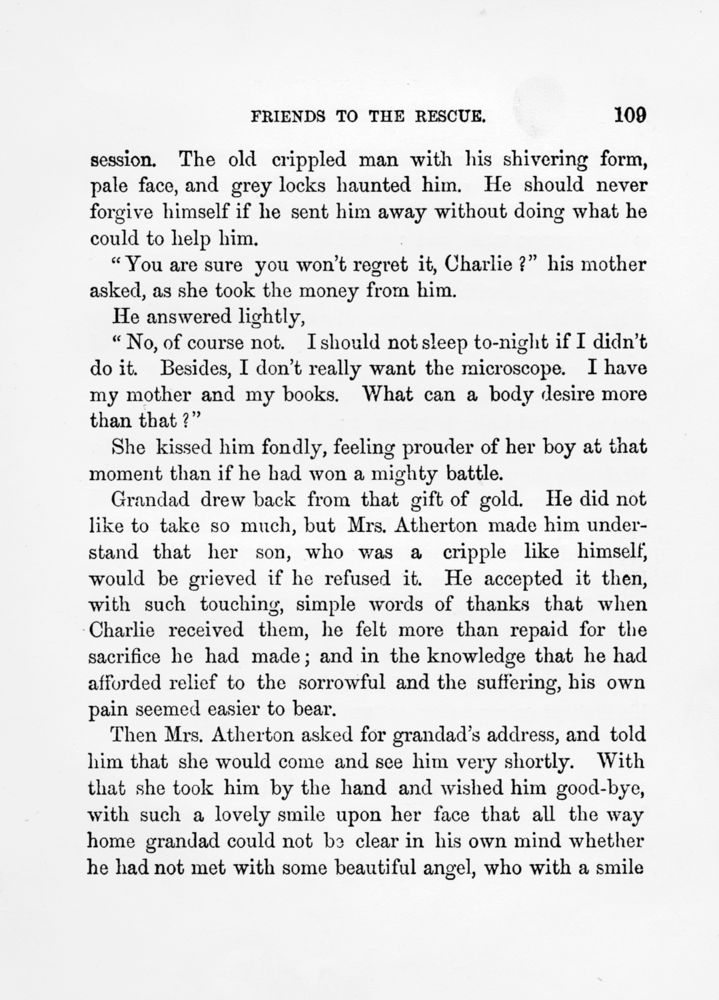 FRIENDS TO THE RESCUE. 109

session. The old crippled man with his shivering form, pale face, and grey locks haunted him. He should never forgive himself if he sent him away without doing what he could to help him.

"You are sure you won't regret it, Charlie?" his mother asked, as she took the money from him.

He answered lightly,

"No, of course not. I should not sleep to-night if I didn't do it. Besides, I don't really want the microscope. I have my mother and my books. What can a body desire more than that?"

She kissed him fondly, feeling prouder of her boy at that moment than if he had won a mighty battle.

Grandad drew back from that gift of gold. He did not like to take so much, but Mrs. Atherton made him understand that her son, who was a cripple like himself, would be grieved if he refused it. He accepted it then, with such touching, simple words of thanks that when Charlie received them, he felt more than repaid for the sacrifice he had made; and in the knowledge that he had afforded relief to the sorrowful and the suffering, his own pain seemed easier to bear.

Then Mrs. Atherton asked for grandad's address, and told him that she would come and see him very shortly. With that she took him by the hand and wished him good-bye, with such a lovely smile upon her face that all the way home grandad could not be clear in his own mind whether he had not met with some beautiful angel, who with a smile